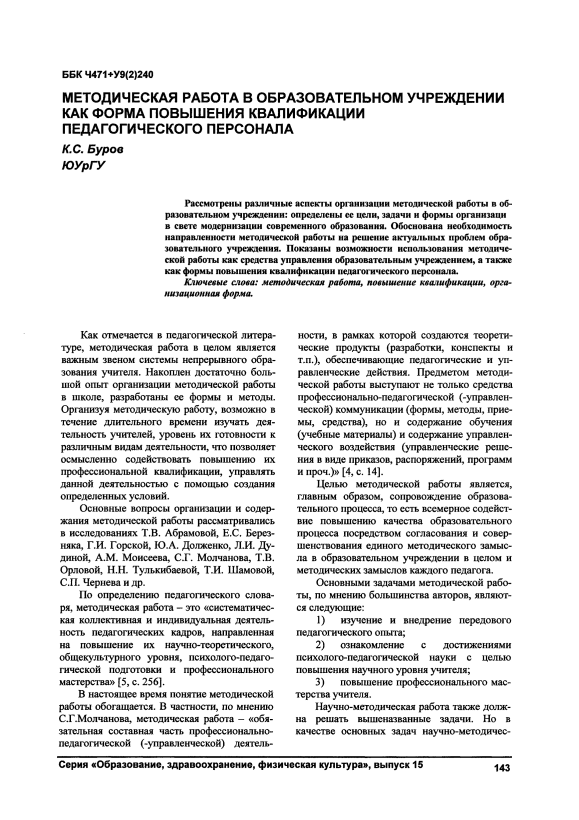 ББК Ч471+У9(2)240

МЕТОДИЧЕСКАЯ РАБОТА В ОБРАЗОВАТЕЛЬНОМ УЧРЕЖДЕНИИ КАК ФОРМА ПОВЫШЕНИЯ КВАЛИФИКАЦИИ ПЕДАГОГИЧЕСКОГО ПЕРСОНАЛА

К.С. Буров
ЮУрГУ

Рассмотрены различные аспекты организации методической работы в образовательном учреждении: определены ее цели, задачи и формы организаци в свете модернизации современного образования. Обоснована необходимость направленности методической работы на решение актуальных проблем образовательного учреждения. Показаны возможности использования методической работы как средства управления образовательным учреждением, а также как формы повышения квалификации педагогического персонала.

Ключевые слова: методическая работа, повышение квалификации, организационная форма.

Как отмечается в педагогической литературе, методическая работа в целом является важным звеном системы непрерывного образования учителя. Накоплен достаточно большой опыт организации методической работы в школе, разработаны ее формы и методы. Организуя методическую работу, возможно в течение длительного времени изучать деятельность учителей, уровень их готовности к различным видам деятельности, что позволяет осмысленно содействовать повышению их профессиональной квалификации, управлять данной деятельностью с помощью создания определенных условий.

Основные вопросы организации и содержания методической работы рассматривались в исследованиях Т.В. Абрамовой, Е.С. Березняка, Г.И. Горской, Ю.А. Долженко, Л.И. Дудиной, А.М. Моисеева, С.Г. Молчанова, Т.В. Орловой, Н.Н. Тулькибаевой, Т.И. Шамовой, С.П. Чернева и др.

По определению педагогического словаря, методическая работа – это «систематическая коллективная и индивидуальная деятельность педагогических кадров, направленная на повышение их научно-теоретического, общекультурного уровня, психолого-педагогической подготовки и профессионального мастерства» [5, с. 256].

В настоящее время понятие методической работы обогащается. В частности, по мнению С.Г.Молчанова, методическая работа – «обязательная составная часть профессионально-педагогической (-управленческой) деятельности, в рамках которой создаются теоретические продукты (разработки, конспекты и т.п.), обеспечивающие педагогические и управленческие действия. Предметом методической работы выступают не только средства профессионально-педагогической (-управленческой) коммуникации (формы, методы, приемы, средства), но и содержание обучения (учебные материалы) и содержание управленческого воздействия (управленческие решения в виде приказов, распоряжений, программ и проч.)» [4, с. 14].

Целью методической работы является, главным образом, сопровождение образовательного процесса, то есть всемерное содействие повышению качества образовательного процесса посредством согласования и совершенствования единого методического замысла в образовательном учреждении в целом и методических замыслов каждого педагога.

Основными задачами методической работы, по мнению большинства авторов, являются следующие:

1) изучение и внедрение передового педагогического опыта;

2) ознакомление с достижениями психолого-педагогической науки с целью повышения научного уровня учителя;

3) повышение профессионального мастерства учителя.

Научно-методическая работа также должна решать вышеназванные задачи. Но в качестве основных задач научно-методичес-

Серия «Образование, здравоохранение, физическая культура», выпуск 15 143